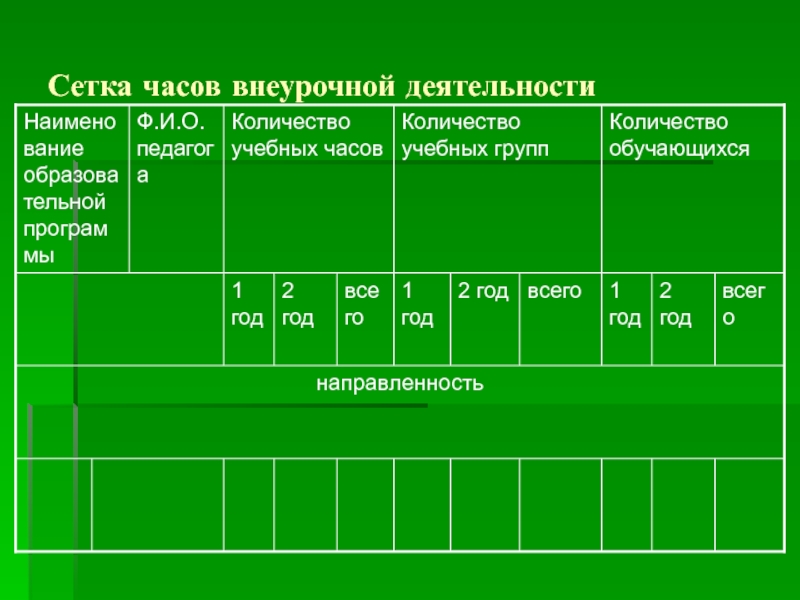 Сетка часов внеурочной деятельности

| Наименование образовательной программы | Ф.И.О. педагога | Количество учебных часов | | | Количество учебных групп | | | Количество обучающихся | | |
|---|---|---|---|---|---|---|---|---|---|---|
| | | 1 год | 2 год | всего | 1 год | 2 год | всего | 1 год | 2 год | всего |
| направленность | | | | | | | | | | |
| | | | | | | | | | | |